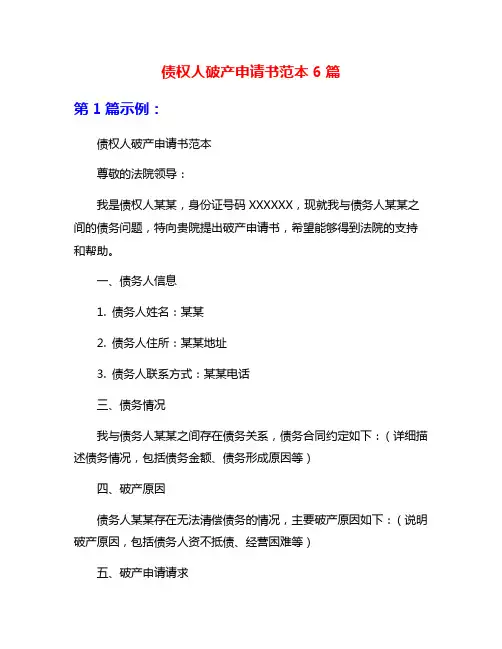 债权人破产申请书范本 6 篇

第 1 篇示例：

债权人破产申请书范本

尊敬的法院领导：

我是债权人某某，身份证号码 XXXXXX，现就我与债务人某某之间的债务问题，特向贵院提出破产申请书，希望能够得到法院的支持和帮助。

一、债务人信息

1. 债务人姓名：某某

2. 债务人住所：某某地址

3. 债务人联系方式：某某电话

三、债务情况

我与债务人某某之间存在债务关系，债务合同约定如下：（详细描述债务情况，包括债务金额、债务形成原因等）

四、破产原因

债务人某某存在无法清偿债务的情况，主要破产原因如下：（说明破产原因，包括债务人资不抵债、经营困难等）

五、破产申请请求